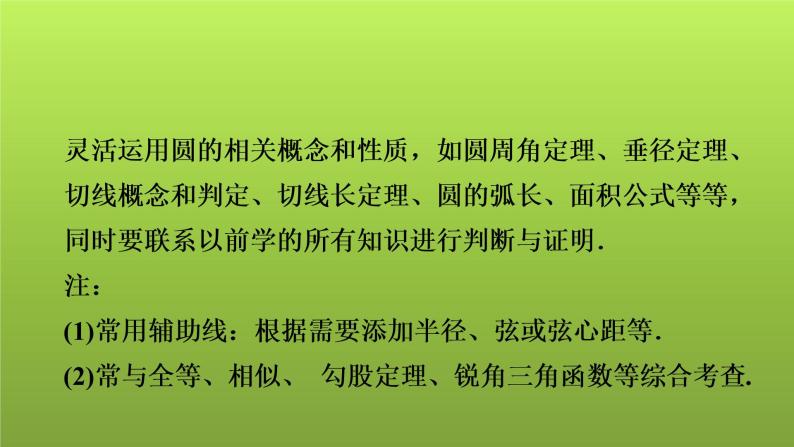 灵活运用圆的相关概念和性质，如圆周角定理、垂径定理、切线概念和判定、切线长定理、圆的弧长、面积公式等等，同时要联系以前学的所有知识进行判断与证明.

注：

(1)常用辅助线：根据需要添加半径、弦或弦心距等.

(2)常与全等、相似、 勾股定理、锐角三角函数等综合考查.